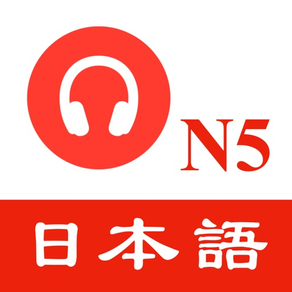 N5

日本語